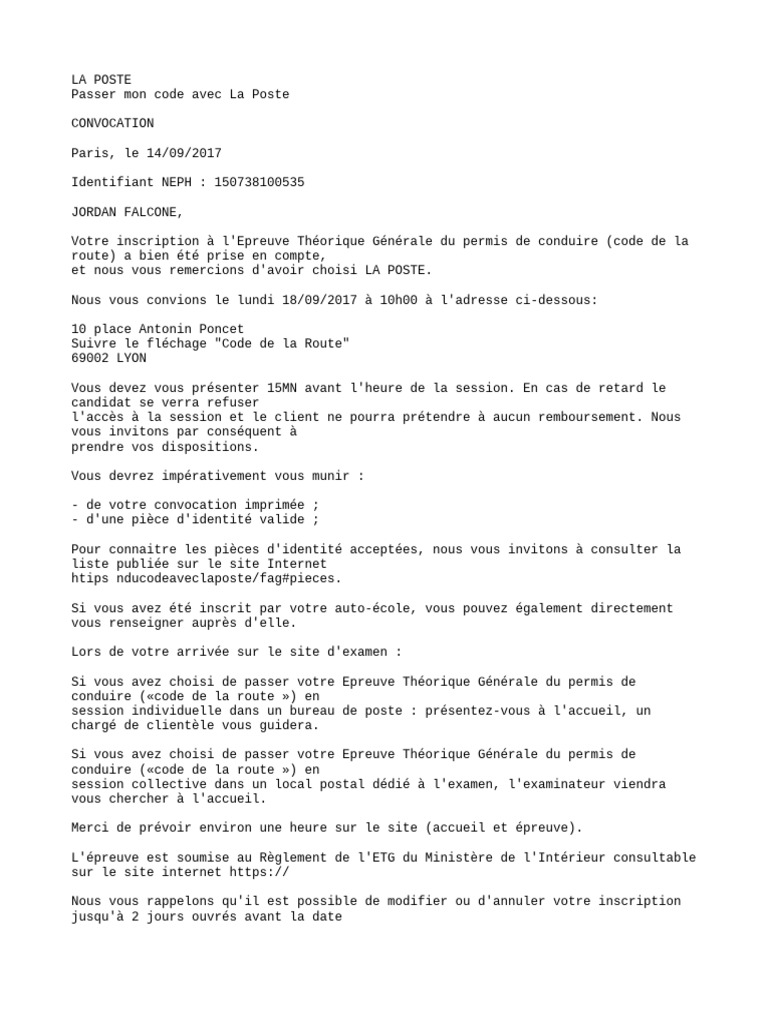 LA POSTE
Passer mon code avec La Poste

CONVOCATION

Paris, le 14/09/2017

Identifiant NEPH : 150738100535

JORDAN FALCONE,

Votre inscription à l'Epreuve Théorique Générale du permis de conduire (code de la route) a bien été prise en compte,
et nous vous remercions d'avoir choisi LA POSTE.

Nous vous convions le lundi 18/09/2017 à 10h00 à l'adresse ci-dessous:

10 place Antonin Poncet
Suivre le fléchage "Code de la Route"
69002 LYON

Vous devez vous présenter 15MN avant l'heure de la session. En cas de retard le candidat se verra refuser
l'accès à la session et le client ne pourra prétendre à aucun remboursement. Nous vous invitons par conséquent à
prendre vos dispositions.

Vous devrez impérativement vous munir :

- de votre convocation imprimée ;
- d'une pièce d'identité valide ;

Pour connaitre les pièces d'identité acceptées, nous vous invitons à consulter la liste publiée sur le site Internet
htips nducodeaveclaposte/fag#pieces.

Si vous avez été inscrit par votre auto-école, vous pouvez également directement vous renseigner auprès d'elle.

Lors de votre arrivée sur le site d'examen :

Si vous avez choisi de passer votre Epreuve Théorique Générale du permis de conduire («code de la route ») en
session individuelle dans un bureau de poste : présentez-vous à l'accueil, un chargé de clientèle vous guidera.

Si vous avez choisi de passer votre Epreuve Théorique Générale du permis de conduire («code de la route ») en
session collective dans un local postal dédié à l'examen, l'examinateur viendra vous chercher à l'accueil.

Merci de prévoir environ une heure sur le site (accueil et épreuve).

L'épreuve est soumise au Règlement de l'ETG du Ministère de l'Intérieur consultable sur le site internet https://

Nous vous rappelons qu'il est possible de modifier ou d'annuler votre inscription jusqu'à 2 jours ouvrés avant la date